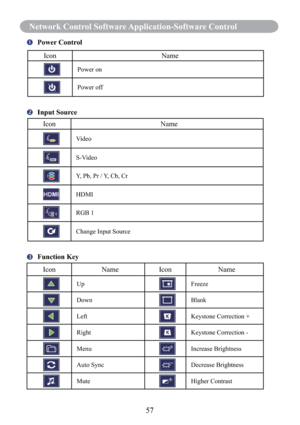 Network Control Software Application-Software Control

❶ Power Control

| Icon | Name |
|---|---|
| | Power on |
| | Power off |

❷ Input Source

| Icon | Name |
|---|---|
| | Video |
| | S-Video |
| | Y, Pb, Pr / Y, Cb, Cr |
| HDMI | HDMI |
| | RGB 1 |
| | Change Input Source |

❸ Function Key

| Icon | Name | Icon | Name |
|---|---|---|---|
| | Up | | Freeze |
| | Down | | Blank |
| | Left | | Keystone Correction + |
| | Right | | Keystone Correction - |
| | Menu | | Increase Brightness |
| | Auto Sync | | Decrease Brightness |
| | Mute | | Higher Contrast |

57